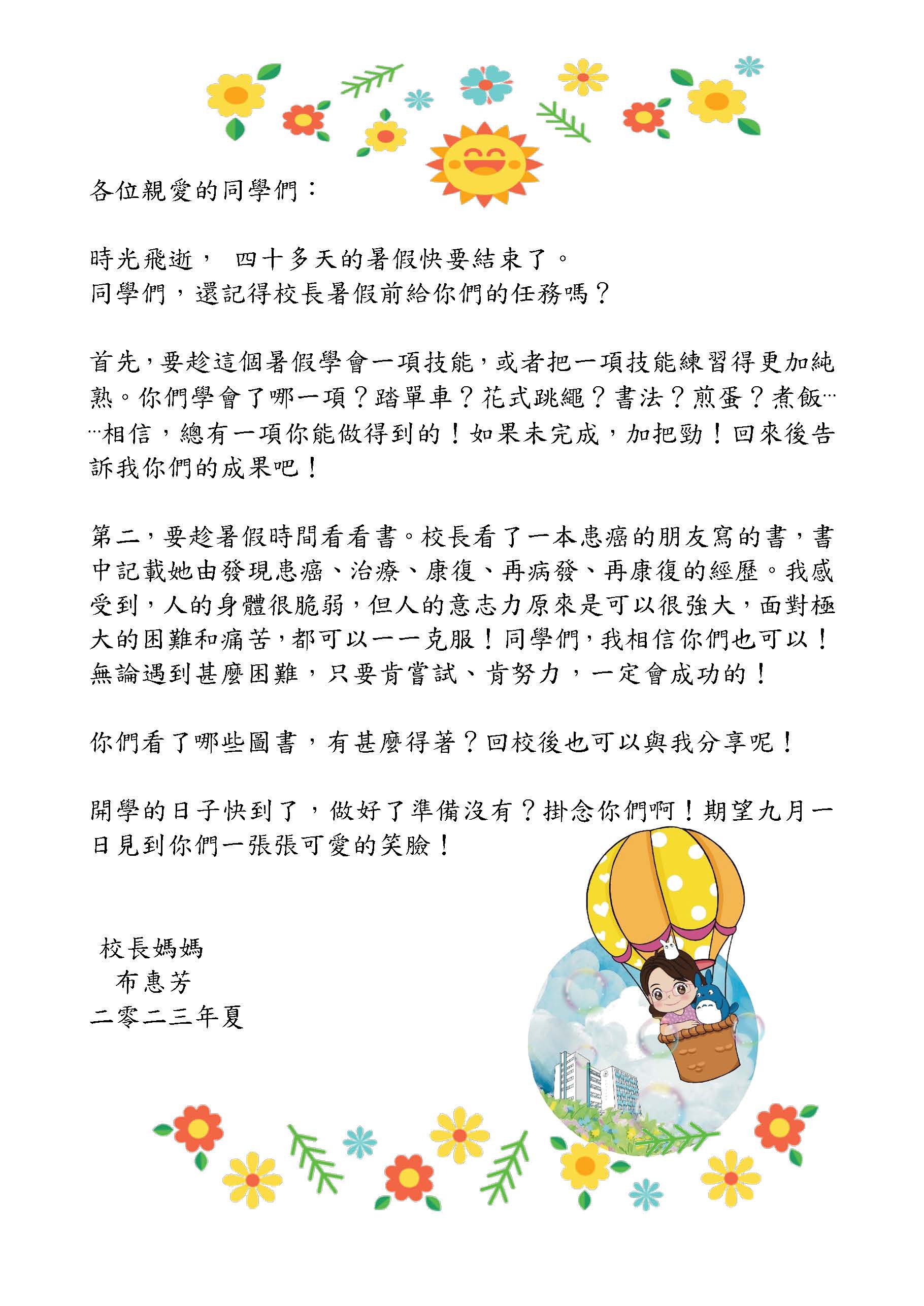 各位親愛的同學們：

時光飛逝， 四十多天的暑假快要結束了。
同學們，還記得校長暑假前給你們的任務嗎？

首先，要趁這個暑假學會一項技能，或者把一項技能練習得更加純熟。你們學會了哪一項？踏單車？花式跳繩？書法？煎蛋？煮飯……相信，總有一項你能做得到的！如果未完成，加把勁！回來後告訴我你們的成果吧！

第二，要趁暑假時間看看書。校長看了一本患癌的朋友寫的書，書中記載她由發現患癌、治療、康復、再病發、再康復的經歷。我感受到，人的身體很脆弱，但人的意志力原來是可以很強大，面對極大的困難和痛苦，都可以一一克服！同學們，我相信你們也可以！無論遇到甚麼困難，只要肯嘗試、肯努力，一定會成功的！

你們看了哪些圖書，有甚麼得著？回校後也可以與我分享呢！

開學的日子快到了，做好了準備沒有？掛念你們啊！期望九月一日見到你們一張張可愛的笑臉！

校長媽媽
布惠芳
二零二三年夏